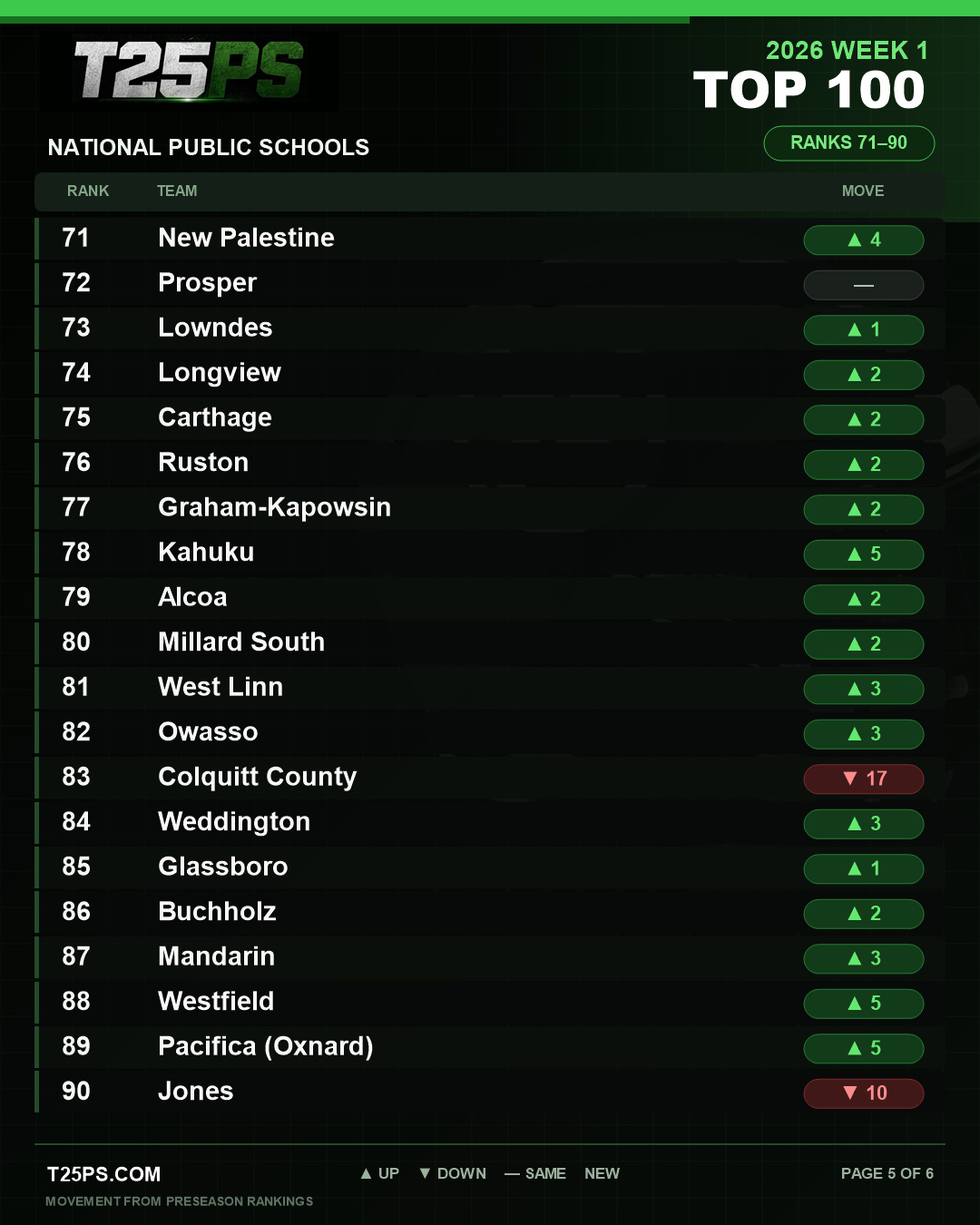 T25PS

2026 WEEK 1
TOP 100

NATIONAL PUBLIC SCHOOLS

RANKS 71–90

| RANK | TEAM | MOVE |
|---|---|---|
| 71 | New Palestine | ▲ 4 |
| 72 | Prosper | — |
| 73 | Lowndes | ▲ 1 |
| 74 | Longview | ▲ 2 |
| 75 | Carthage | ▲ 2 |
| 76 | Ruston | ▲ 2 |
| 77 | Graham-Kapowsin | ▲ 2 |
| 78 | Kahuku | ▲ 5 |
| 79 | Alcoa | ▲ 2 |
| 80 | Millard South | ▲ 2 |
| 81 | West Linn | ▲ 3 |
| 82 | Owasso | ▲ 3 |
| 83 | Colquitt County | ▼ 17 |
| 84 | Weddington | ▲ 3 |
| 85 | Glassboro | ▲ 1 |
| 86 | Buchholz | ▲ 2 |
| 87 | Mandarin | ▲ 3 |
| 88 | Westfield | ▲ 5 |
| 89 | Pacifica (Oxnard) | ▲ 5 |
| 90 | Jones | ▼ 10 |

T25PS.COM
MOVEMENT FROM PRESEASON RANKINGS

▲ UP ▼ DOWN — SAME NEW

PAGE 5 OF 6